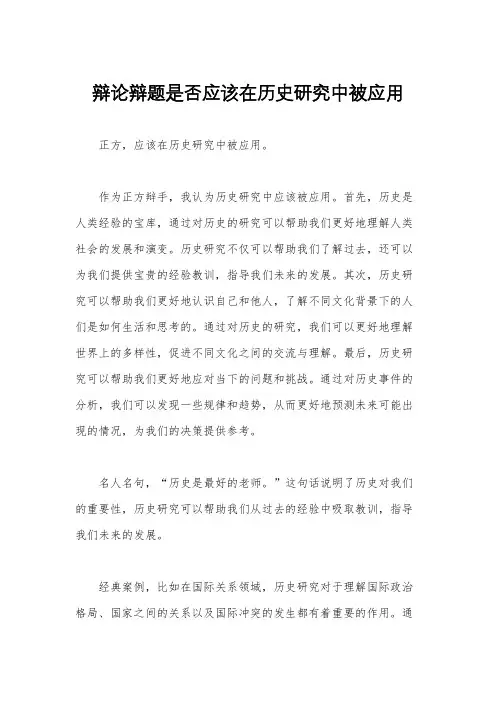 辩论辩题是否应该在历史研究中被应用

正方，应该在历史研究中被应用。

作为正方辩手，我认为历史研究中应该被应用。首先，历史是人类经验的宝库，通过对历史的研究可以帮助我们更好地理解人类社会的发展和演变。历史研究不仅可以帮助我们了解过去，还可以为我们提供宝贵的经验教训，指导我们未来的发展。其次，历史研究可以帮助我们更好地认识自己和他人，了解不同文化背景下的人们是如何生活和思考的。通过对历史的研究，我们可以更好地理解世界上的多样性，促进不同文化之间的交流与理解。最后，历史研究可以帮助我们更好地应对当下的问题和挑战。通过对历史事件的分析，我们可以发现一些规律和趋势，从而更好地预测未来可能出现的情况，为我们的决策提供参考。

名人名句，“历史是最好的老师。”这句话说明了历史对我们的重要性，历史研究可以帮助我们从过去的经验中吸取教训，指导我们未来的发展。

经典案例，比如在国际关系领域，历史研究对于理解国际政治格局、国家之间的关系以及国际冲突的发生都有着重要的作用。通